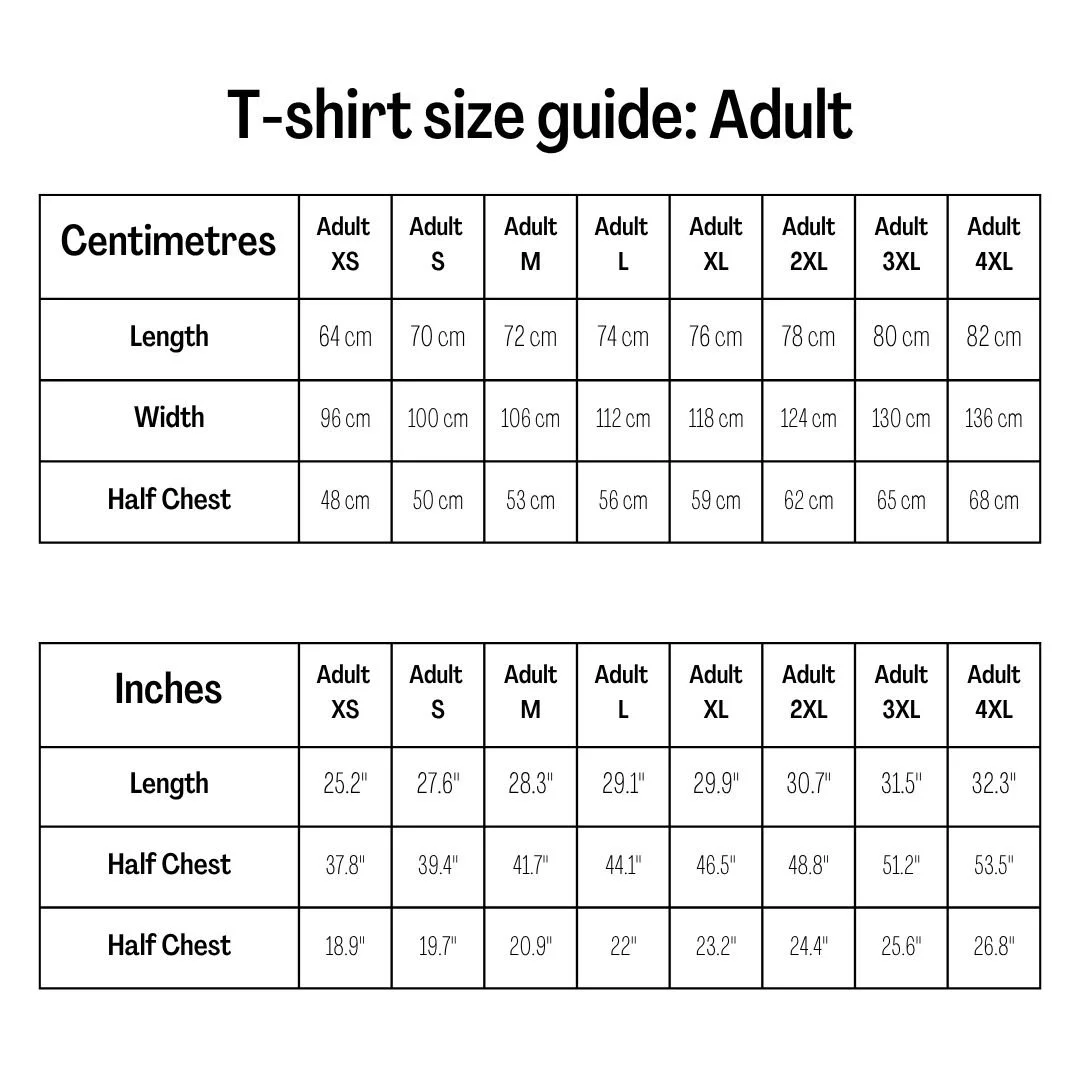 T-shirt size guide: Adult

| Centimetres | Adult XS | Adult S | Adult M | Adult L | Adult XL | Adult 2XL | Adult 3XL | Adult 4XL |
|---|---|---|---|---|---|---|---|---|
| Length | 64 cm | 70 cm | 72 cm | 74 cm | 76 cm | 78 cm | 80 cm | 82 cm |
| Width | 96 cm | 100 cm | 106 cm | 112 cm | 118 cm | 124 cm | 130 cm | 136 cm |
| Half Chest | 48 cm | 50 cm | 53 cm | 56 cm | 59 cm | 62 cm | 65 cm | 68 cm |

| Inches | Adult XS | Adult S | Adult M | Adult L | Adult XL | Adult 2XL | Adult 3XL | Adult 4XL |
|---|---|---|---|---|---|---|---|---|
| Length | 25.2" | 27.6" | 28.3" | 29.1" | 29.9" | 30.7" | 31.5" | 32.3" |
| Half Chest | 37.8" | 39.4" | 41.7" | 44.1" | 46.5" | 48.8" | 51.2" | 53.5" |
| Half Chest | 18.9" | 19.7" | 20.9" | 22" | 23.2" | 24.4" | 25.6" | 26.8" |